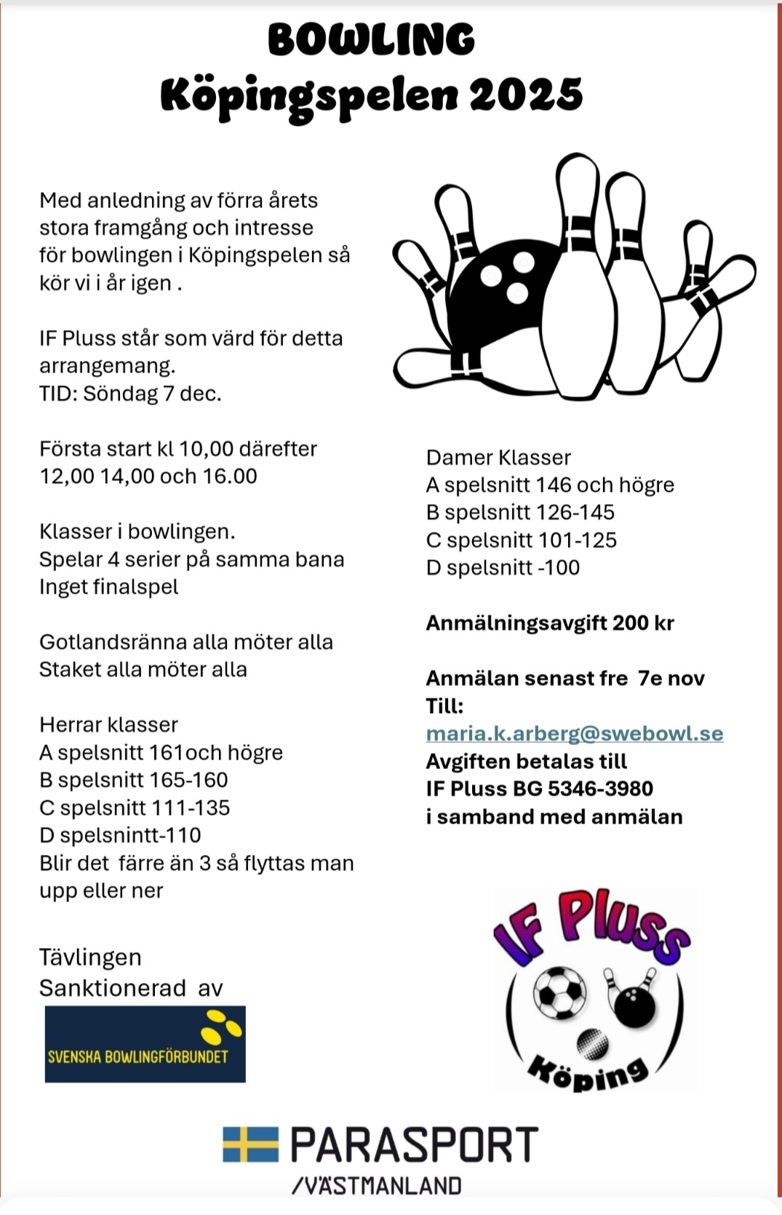 BOWLING
Köpingspelen 2025

Med anledning av förra årets stora framgång och intresse för bowlingen i Köpingspelen så kör vi i år igen .

IF Pluss står som värd för detta arrangemang.
TID: Söndag 7 dec.

Första start kl 10,00 därefter 12,00 14,00 och 16.00

Klasser i bowlingen.
Spelar 4 serier på samma bana
Inget finalspel

Gotlandsränna alla möter alla
Staket alla möter alla

Herrar klasser
A spelsnitt 161och högre
B spelsnitt 165-160
C spelsnitt 111-135
D spelsnintt-110
Blir det färre än 3 så flyttas man upp eller ner

Tävlingen
Sanktionerad av

SVENSKA BOWLINGFÖRBUNDET

Damer Klasser
A spelsnitt 146 och högre
B spelsnitt 126-145
C spelsnitt 101-125
D spelsnitt -100

Anmälningsavgift 200 kr

Anmälan senast fre 7e nov
Till:
maria.k.arberg@swebowl.se
Avgiften betalas till
IF Pluss BG 5346-3980
i samband med anmälan

IF Pluss
Köping

PARASPORT
/VÄSTMANLAND